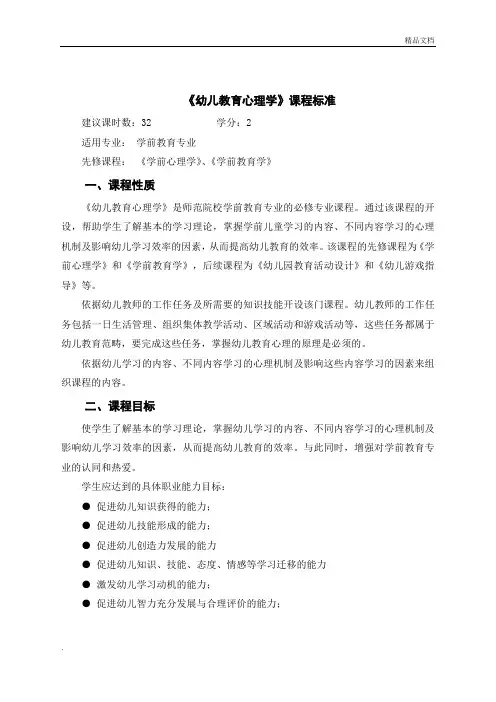 精品文档

《幼儿教育心理学》课程标准

建议课时数：32　　　　学分：2

适用专业：　学前教育专业

先修课程：　《学前心理学》、《学前教育学》

一、课程性质

《幼儿教育心理学》是师范院校学前教育专业的必修专业课程。通过该课程的开设，帮助学生了解基本的学习理论，掌握学前儿童学习的内容、不同内容学习的心理机制及影响幼儿学习效率的因素，从而提高幼儿教育的效率。该课程的先修课程为《学前心理学》和《学前教育学》，后续课程为《幼儿园教育活动设计》和《幼儿游戏指导》等。

依据幼儿教师的工作任务及所需要的知识技能开设该门课程。幼儿教师的工作任务包括一日生活管理、组织集体教学活动、区域活动和游戏活动等，这些任务都属于幼儿教育范畴，要完成这些任务，掌握幼儿教育心理的原理是必须的。

依据幼儿学习的内容、不同内容学习的心理机制及影响这些内容学习的因素来组织课程的内容。

二、课程目标

使学生了解基本的学习理论，掌握幼儿学习的内容、不同内容学习的心理机制及影响幼儿学习效率的因素，从而提高幼儿教育的效率。与此同时，增强对学前教育专业的认同和热爱。

学生应达到的具体职业能力目标：

● 促进幼儿知识获得的能力；

● 促进幼儿技能形成的能力；

● 促进幼儿创造力发展的能力

● 促进幼儿知识、技能、态度、情感等学习迁移的能力

● 激发幼儿学习动机的能力；

● 促进幼儿智力充分发展与合理评价的能力；

.